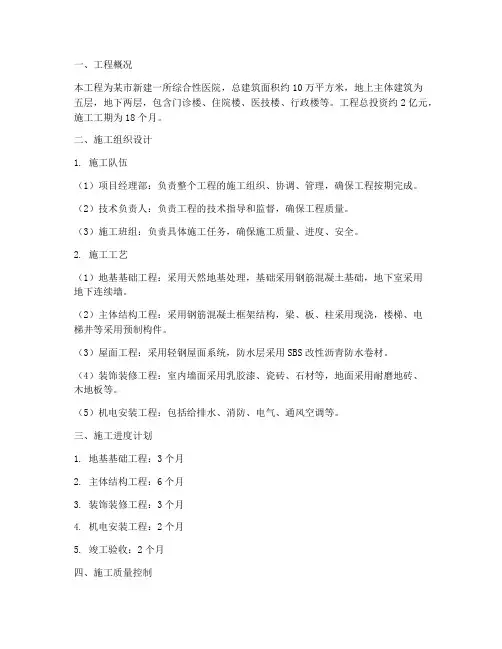 一、工程概况

本工程为某市新建一所综合性医院，总建筑面积约 10 万平方米，地上主体建筑为五层，地下两层，包含门诊楼、住院楼、医技楼、行政楼等。工程总投资约 2 亿元，施工工期为 18 个月。

二、施工组织设计

1. 施工队伍

（1）项目经理部：负责整个工程的施工组织、协调、管理，确保工程按期完成。

（2）技术负责人：负责工程的技术指导和监督，确保工程质量。

（3）施工班组：负责具体施工任务，确保施工质量、进度、安全。

2. 施工工艺

（1）地基基础工程：采用天然地基处理，基础采用钢筋混凝土基础，地下室采用地下连续墙。

（2）主体结构工程：采用钢筋混凝土框架结构，梁、板、柱采用现浇，楼梯、电梯井等采用预制构件。

（3）屋面工程：采用轻钢屋面系统，防水层采用 SBS 改性沥青防水卷材。

（4）装饰装修工程：室内墙面采用乳胶漆、瓷砖、石材等，地面采用耐磨地砖、木地板等。

（5）机电安装工程：包括给排水、消防、电气、通风空调等。

三、施工进度计划

1. 地基基础工程：3 个月

2. 主体结构工程：6 个月

3. 装饰装修工程：3 个月

4. 机电安装工程：2 个月

5. 竣工验收：2 个月

四、施工质量控制